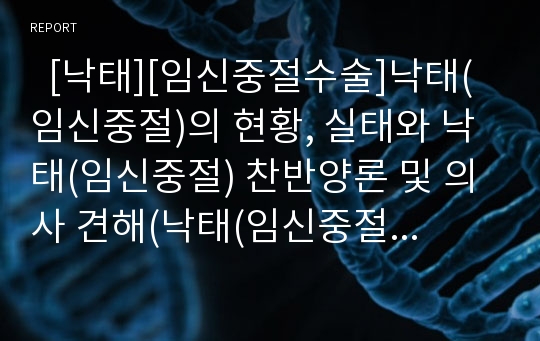 REPORT

[낙태][임신중절수술]낙태(임신중절)의 현황, 실태와 낙태(임신중절) 찬반양론 및 의사 견해(낙태(임신중절…